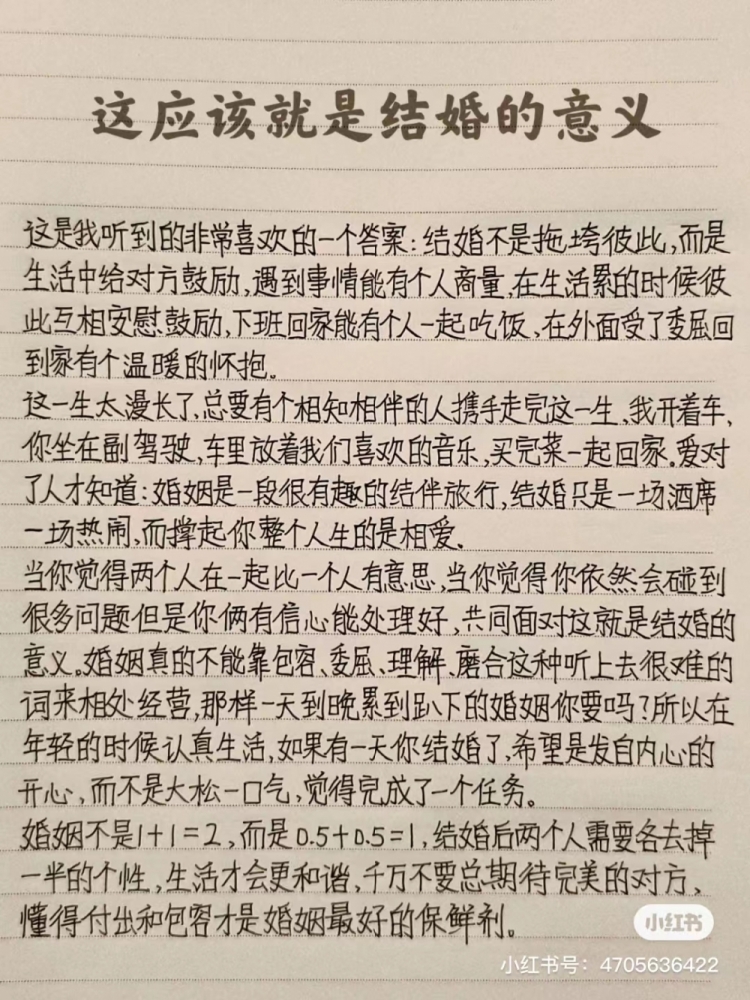 这应该就是结婚的意义

这是我听到的非常喜欢的一个答案：结婚不是拖垮彼此，而是生活中给对方鼓励，遇到事情能有个人商量，在生活累的时候彼此互相安慰鼓励，下班回家能有个人一起吃饭，在外面受了委屈回到家有个温暖的怀抱。
这一生太漫长了，总要有个相知相伴的人携手走完这一生，我开着车，你坐在副驾驶，车里放着我们喜欢的音乐，买完菜一起回家，爱对了人才知道：婚姻是一段很有趣的结伴旅行，结婚只是一场酒席一场热闹，而撑起你整个人生的是相爱。
当你觉得两个人在一起比一个人有意思，当你觉得你依然会碰到很多问题但是你俩有信心能处理好，共同面对这就是结婚的意义。婚姻真的不能靠包容、委屈、理解、磨合这种听上去很难的词来相处经营，那样一天到晚累到趴下的婚姻你要吗？所以在年轻的时候认真生活，如果有一天你结婚了，希望是发自内心的开心，而不是大松一口气，觉得完成了一个任务。
婚姻不是$1+1=2$，而是$0.5+0.5=1$，结婚后两个人需要各去掉一半的个性，生活才会更和谐，千万不要总期待完美的对方，懂得付出和包容才是婚姻最好的保鲜剂。

小红书
小红书号：4705636422